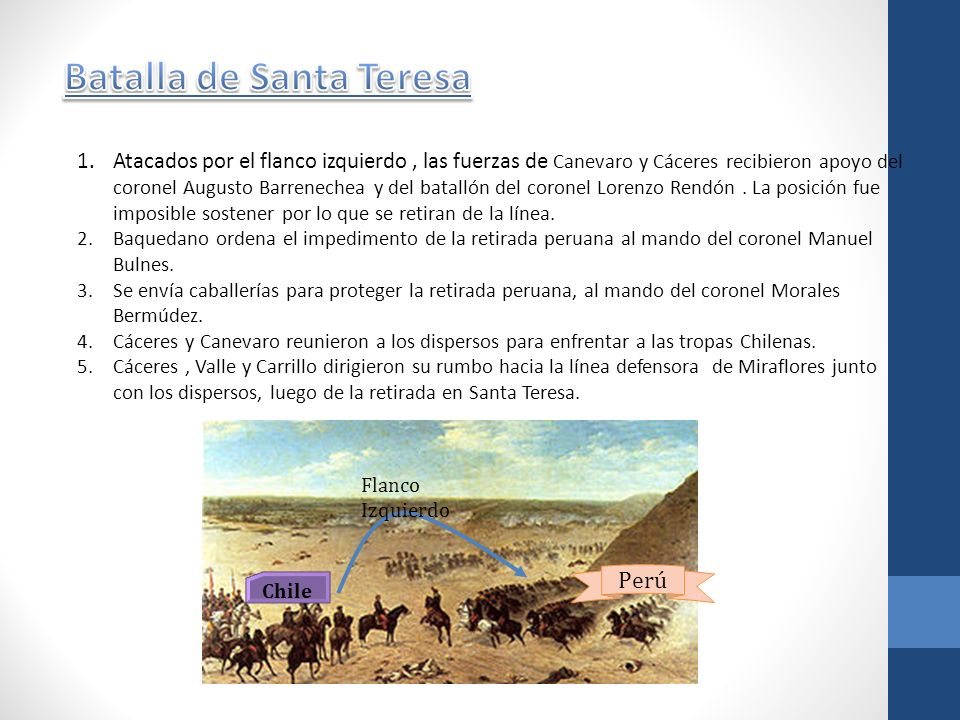 Batalla de Santa Teresa

1. Atacados por el flanco izquierdo , las fuerzas de Canevaro y Cáceres recibieron apoyo del coronel Augusto Barrenechea y del batallón del coronel Lorenzo Rendón . La posición fue imposible sostener por lo que se retiran de la línea.
2. Baquedano ordena el impedimento de la retirada peruana al mando del coronel Manuel Bulnes.
3. Se envía caballerías para proteger la retirada peruana, al mando del coronel Morales Bermúdez.
4. Cáceres y Canevaro reunieron a los dispersos para enfrentar a las tropas Chilenas.
5. Cáceres , Valle y Carrillo dirigieron su rumbo hacia la línea defensora de Miraflores junto con los dispersos, luego de la retirada en Santa Teresa.

Flanco Izquierdo

Chile

Perú